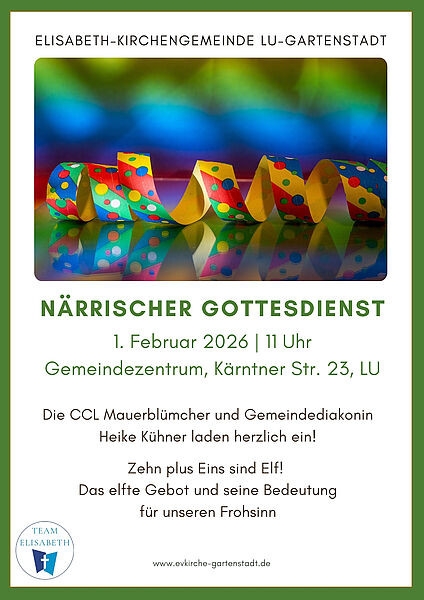 ELISABETH-KIRCHENGEMEINDE LU-GARTENSTADT

NÄRRISCHER GOTTESDIENST

1. Februar 2026 | 11 Uhr

Gemeindezentrum, Kärntner Str. 23, LU

Die CCL Mauerblümcher und Gemeindediakonin Heike Kühner laden herzlich ein!

Zehn plus Eins sind Elf!
Das elfte Gebot und seine Bedeutung
für unseren Frohsinn

TEAM
ELISABETH

www.evkirche-gartenstadt.de